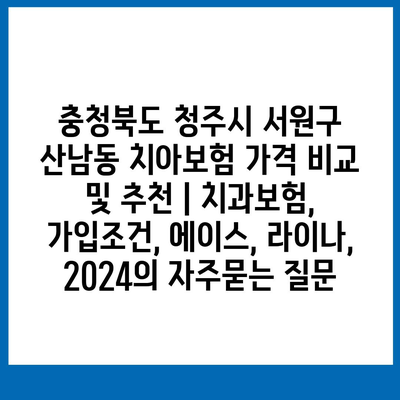 충청북도 청주시 서원구 산남동 치아보험 가격 비교 및 추천 | 치과보험, 가입조건, 에이스, 라이나, 2024의 자주묻는 질문